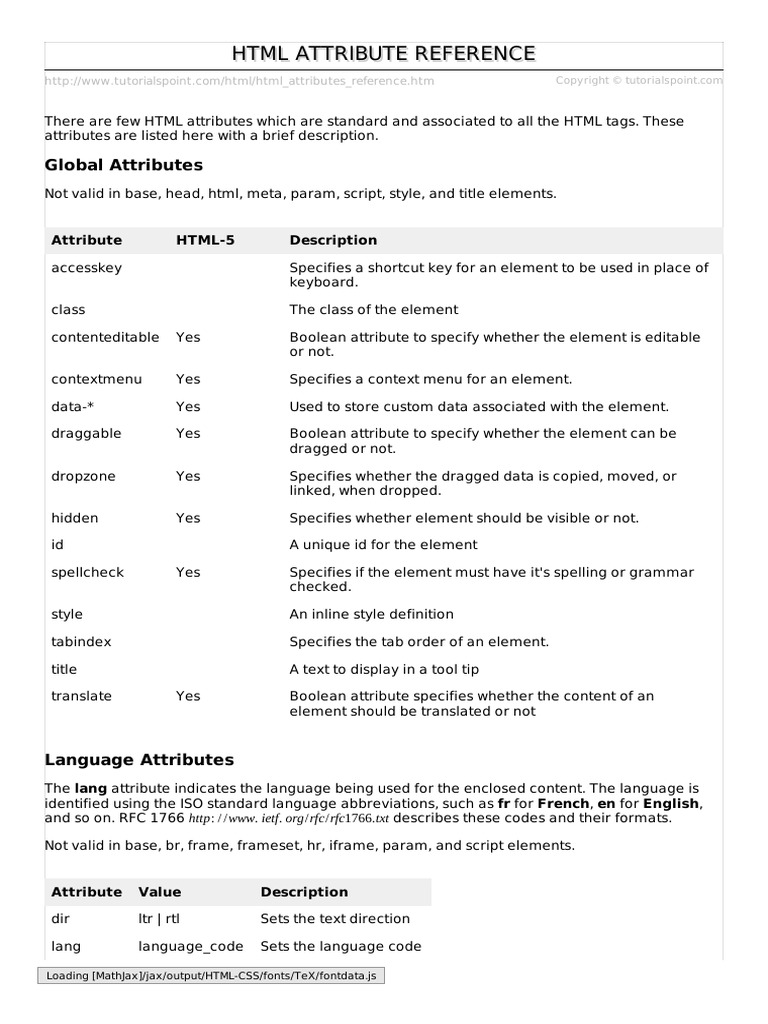 HTML ATTRIBUTE REFERENCE

http://www.tutorialspoint.com/html/html_attributes_reference.htm

Copyright © tutorialspoint.com

There are few HTML attributes which are standard and associated to all the HTML tags. These attributes are listed here with a brief description.

Global Attributes

Not valid in base, head, html, meta, param, script, style, and title elements.

| Attribute | HTML-5 | Description |
|---|---|---|
| accesskey | | Specifies a shortcut key for an element to be used in place of keyboard. |
| class | | The class of the element |
| contenteditable | Yes | Boolean attribute to specify whether the element is editable or not. |
| contextmenu | Yes | Specifies a context menu for an element. |
| data-* | Yes | Used to store custom data associated with the element. |
| draggable | Yes | Boolean attribute to specify whether the element can be dragged or not. |
| dropzone | Yes | Specifies whether the dragged data is copied, moved, or linked, when dropped. |
| hidden | Yes | Specifies whether element should be visible or not. |
| id | | A unique id for the element |
| spellcheck | Yes | Specifies if the element must have it's spelling or grammar checked. |
| style | | An inline style definition |
| tabindex | | Specifies the tab order of an element. |
| title | | A text to display in a tool tip |
| translate | Yes | Boolean attribute specifies whether the content of an element should be translated or not |

Language Attributes

The lang attribute indicates the language being used for the enclosed content. The language is identified using the ISO standard language abbreviations, such as fr for French, en for English, and so on. RFC 1766 http://www.ietf.org/rfc/rfc1766.txt describes these codes and their formats.

Not valid in base, br, frame, frameset, hr, iframe, param, and script elements.

| Attribute | Value | Description |
|---|---|---|
| dir | ltr \| rtl | Sets the text direction |
| lang | language_code | Sets the language code |

Loading [MathJax]/jax/output/HTML-CSS/fonts/TeX/fontdata.js